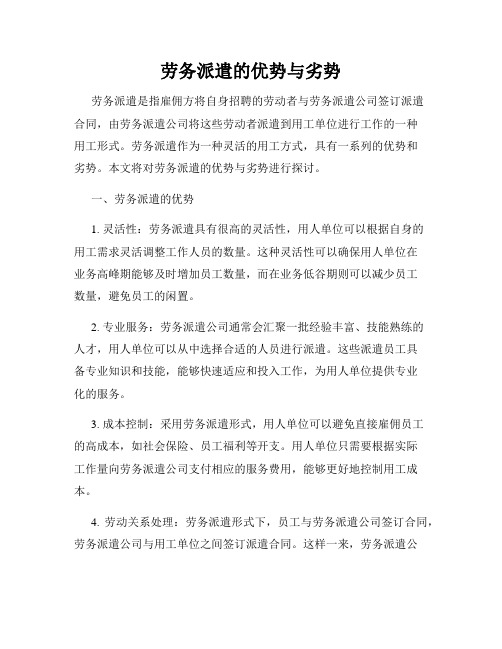 劳务派遣的优势与劣势

劳务派遣是指雇佣方将自身招聘的劳动者与劳务派遣公司签订派遣合同，由劳务派遣公司将这些劳动者派遣到用工单位进行工作的一种用工形式。劳务派遣作为一种灵活的用工方式，具有一系列的优势和劣势。本文将对劳务派遣的优势与劣势进行探讨。

一、劳务派遣的优势

1. 灵活性：劳务派遣具有很高的灵活性，用人单位可以根据自身的用工需求灵活调整工作人员的数量。这种灵活性可以确保用人单位在业务高峰期能够及时增加员工数量，而在业务低谷期则可以减少员工数量，避免员工的闲置。

2. 专业服务：劳务派遣公司通常会汇聚一批经验丰富、技能熟练的人才，用人单位可以从中选择合适的人员进行派遣。这些派遣员工具备专业知识和技能，能够快速适应和投入工作，为用人单位提供专业化的服务。

3. 成本控制：采用劳务派遣形式，用人单位可以避免直接雇佣员工的高成本，如社会保险、员工福利等开支。用人单位只需要根据实际工作量向劳务派遣公司支付相应的服务费用，能够更好地控制用工成本。

4. 劳动关系处理：劳务派遣形式下，员工与劳务派遣公司签订合同，劳务派遣公司与用工单位之间签订派遣合同。这样一来，劳务派遣公